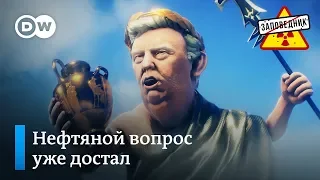 DW

ЗАПОВЕДНИК

Нефтяной вопрос уже достал